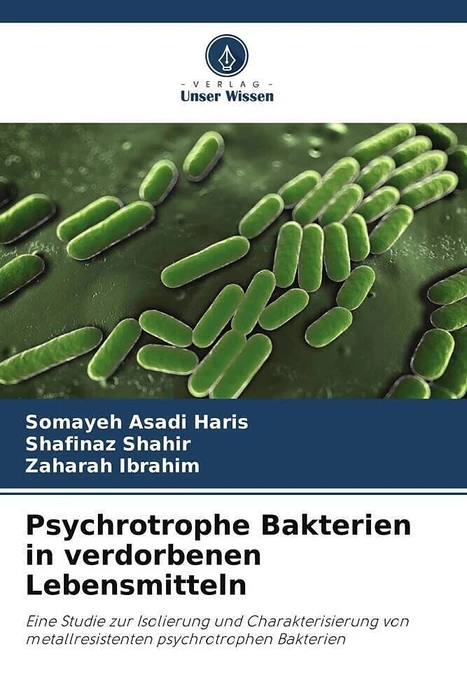 - VERLAG -
Unser Wissen

Somayeh Asadi Haris
Shafinaz Shahir
Zaharah Ibrahim

Psychrotrophe Bakterien in verdorbenen Lebensmitteln

Eine Studie zur Isolierung und Charakterisierung von metallresistenten psychrotrophen Bakterien